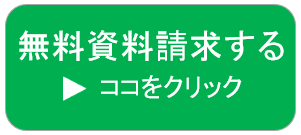 無料資料請求する

▶ ココをクリック